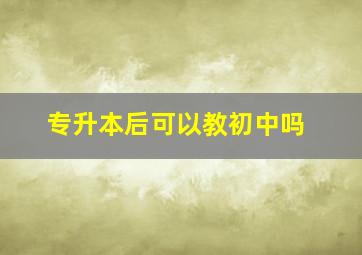 专升本后可以教初中吗